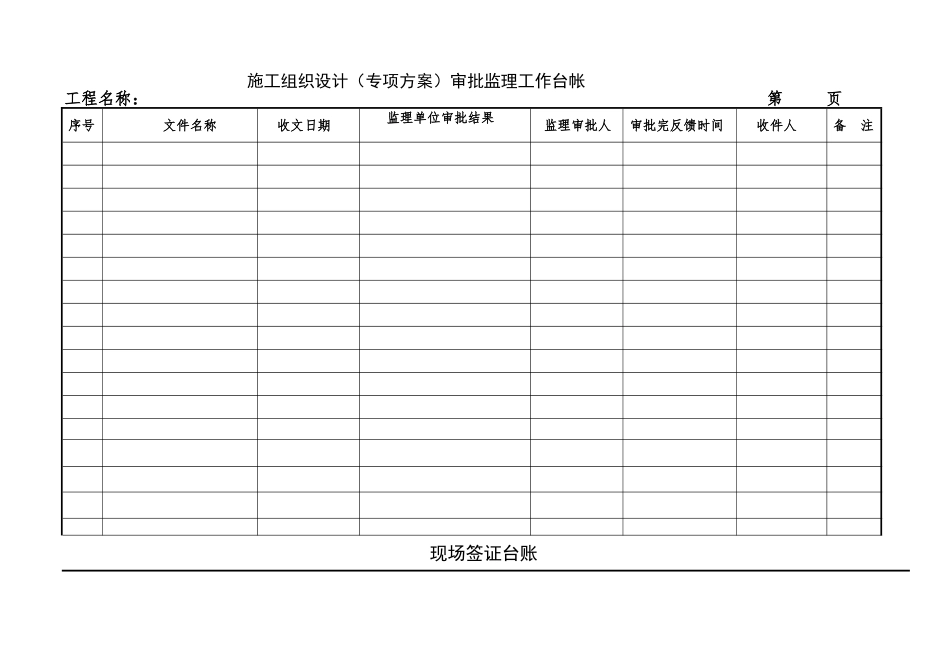 施工组织设计（专项方案）审批监理工作台帐

工程名称： 第 页

| 序号 | 文件名称 | 收文日期 | 监理单位审批结果 | 监理审批人 | 审批完反馈时间 | 收件人 | 备 注 |
|---|---|---|---|---|---|---|---|
| | | | | | | | |
| | | | | | | | |
| | | | | | | | |
| | | | | | | | |
| | | | | | | | |
| | | | | | | | |
| | | | | | | | |
| | | | | | | | |
| | | | | | | | |
| | | | | | | | |
| | | | | | | | |
| | | | | | | | |
| | | | | | | | |
| | | | | | | | |
| | | | | | | | |
| | | | | | | | |
| | | | | | | | |

现场签证台账